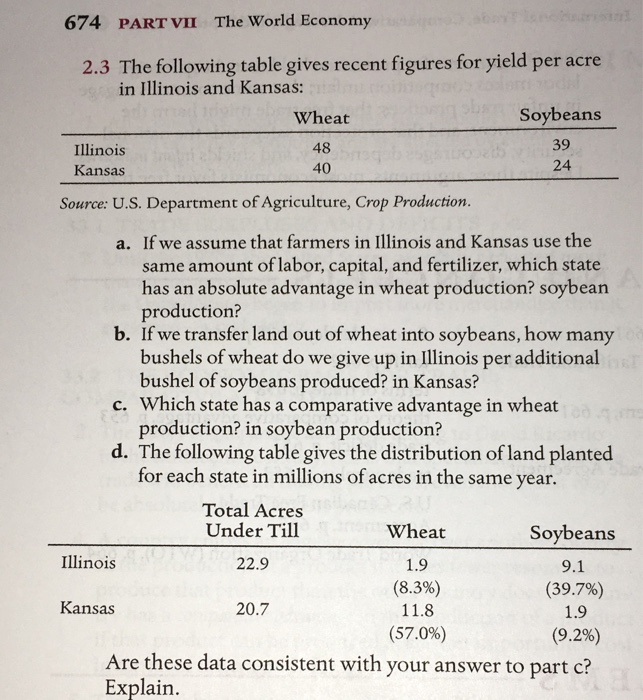 674 PART VII The World Economy

2.3 The following table gives recent figures for yield per acre in Illinois and Kansas:

| | Wheat | Soybeans |
|---|---|---|
| Illinois | 48 | 39 |
| Kansas | 40 | 24 |

Source: U.S. Department of Agriculture, Crop Production.

a. If we assume that farmers in Illinois and Kansas use the same amount of labor, capital, and fertilizer, which state has an absolute advantage in wheat production? soybean production?

b. If we transfer land out of wheat into soybeans, how many bushels of wheat do we give up in Illinois per additional bushel of soybeans produced? in Kansas?

c. Which state has a comparative advantage in wheat production? in soybean production?

d. The following table gives the distribution of land planted for each state in millions of acres in the same year.

| | Total Acres Under Till | Wheat | Soybeans |
|---|---|---|---|
| Illinois | 22.9 | 1.9 (8.3%) | 9.1 (39.7%) |
| Kansas | 20.7 | 11.8 (57.0%) | 1.9 (9.2%) |

Are these data consistent with your answer to part c? Explain.